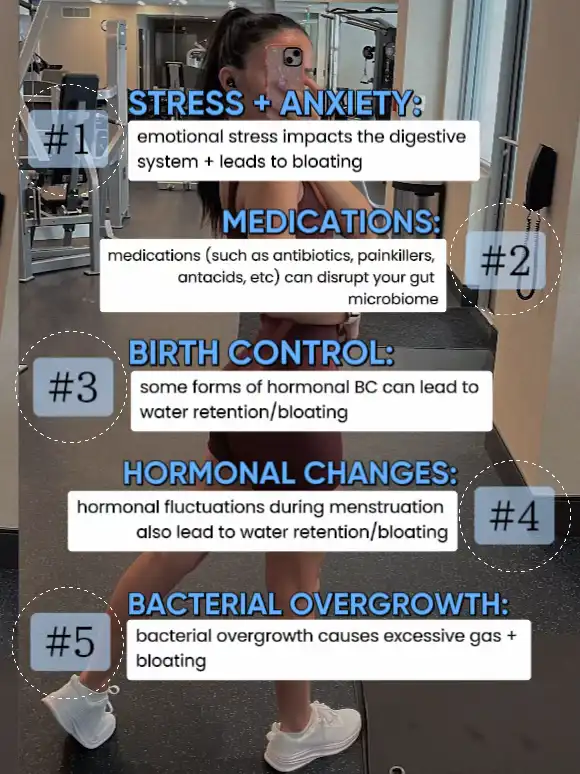 #1

STRESS + ANXIETY:

emotional stress impacts the digestive system + leads to bloating

MEDICATIONS:

medications (such as antibiotics, painkillers, antacids, etc) can disrupt your gut microbiome

#2

#3

BIRTH CONTROL:

some forms of hormonal BC can lead to water retention/bloating

HORMONAL CHANGES:

hormonal fluctuations during menstruation also lead to water retention/bloating

#4

#5

BACTERIAL OVERGROWTH:

bacterial overgrowth causes excessive gas + bloating